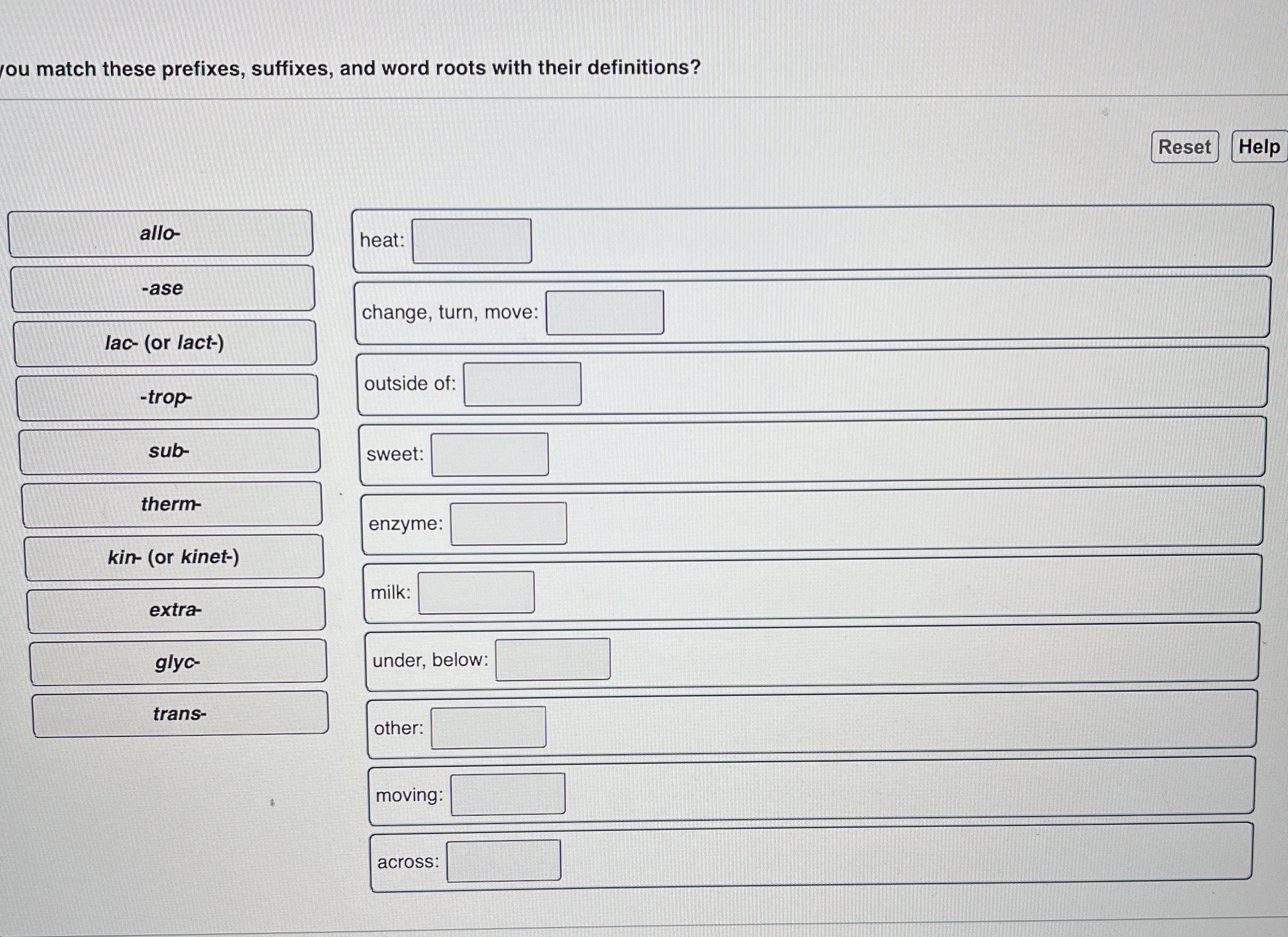 you match these prefixes, suffixes, and word roots with their definitions?

Reset Help

allo-
-ase
lac- (or lact-)
-trop-
sub-
therm-
kin- (or kinet-)
extra-
glyc-
trans-

heat:
change, turn, move:
outside of:
sweet:
enzyme:
milk:
under, below:
other:
moving:
across: